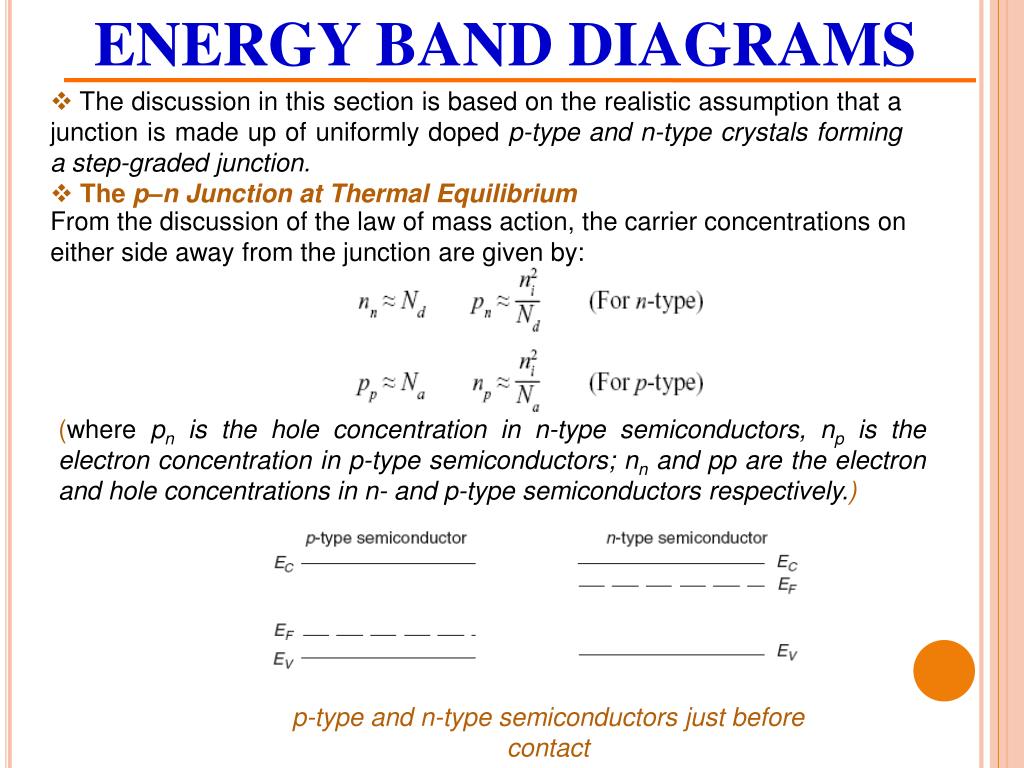 ENERGY BAND DIAGRAMS

❖ The discussion in this section is based on the realistic assumption that a junction is made up of uniformly doped p-type and n-type crystals forming a step-graded junction.

❖ The p–n Junction at Thermal Equilibrium

From the discussion of the law of mass action, the carrier concentrations on either side away from the junction are given by:

$n_n \approx N_d \quad p_n \approx \frac{n_i^2}{N_d}$ (For n-type)

$p_p \approx N_a \quad n_p \approx \frac{n_i^2}{N_a}$ (For p-type)

(where $p_n$ is the hole concentration in n-type semiconductors, $n_p$ is the electron concentration in p-type semiconductors; $n_n$ and pp are the electron and hole concentrations in n- and p-type semiconductors respectively.)

p-type semiconductor

$E_C$

$E_F$

$E_V$

n-type semiconductor

$E_C$

$E_F$

$E_V$

p-type and n-type semiconductors just before contact